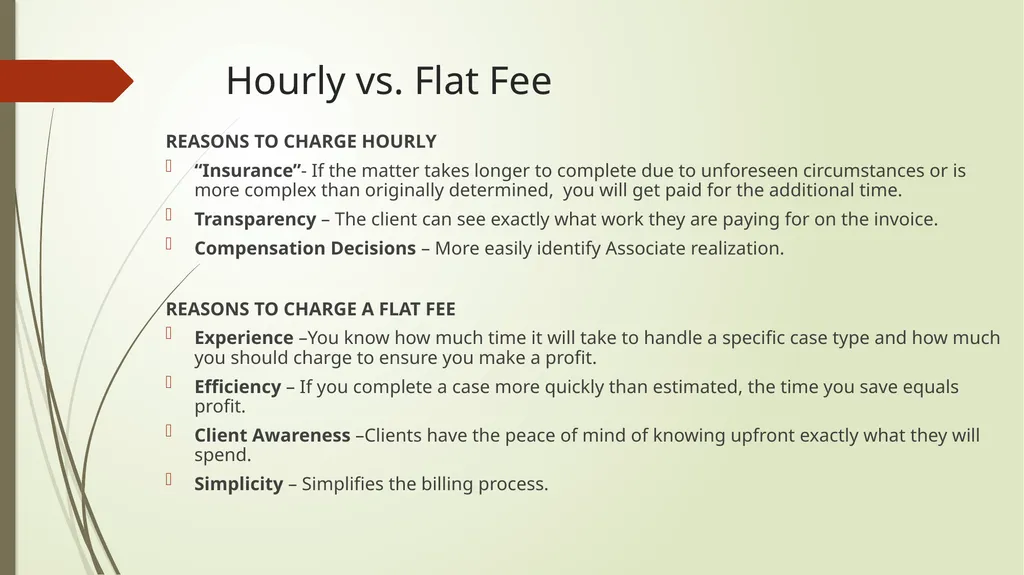 Hourly vs. Flat Fee

REASONS TO CHARGE HOURLY

“Insurance”- If the matter takes longer to complete due to unforeseen circumstances or is more complex than originally determined,  you will get paid for the additional time.

Transparency – The client can see exactly what work they are paying for on the invoice.

Compensation Decisions – More easily identify Associate realization.

REASONS TO CHARGE A FLAT FEE

Experience –You know how much time it will take to handle a specific case type and how much you should charge to ensure you make a profit.

Efficiency – If you complete a case more quickly than estimated, the time you save equals profit.

Client Awareness –Clients have the peace of mind of knowing upfront exactly what they will spend.

Simplicity – Simplifies the billing process.